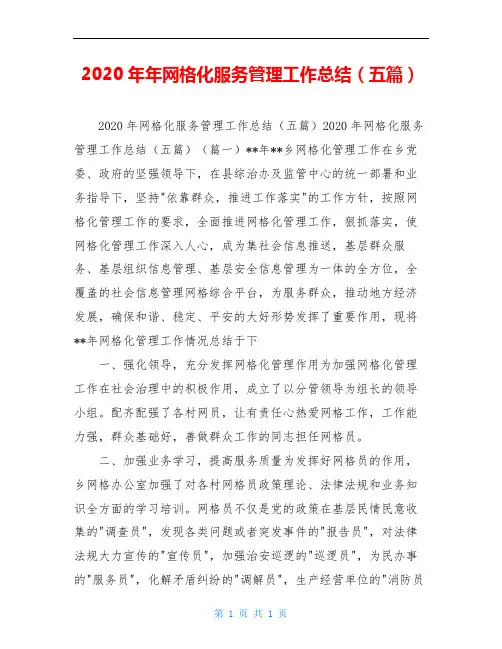 2020年年网格化服务管理工作总结（五篇）

2020年网格化服务管理工作总结（五篇）2020年网格化服务管理工作总结（五篇）（篇一）**年**乡网格化管理工作在乡党委、政府的坚强领导下，在县综治办及监管中心的统一部署和业务指导下，坚持"依靠群众，推进工作落实"的工作方针，按照网格化管理工作的要求，全面推进网格化管理工作，狠抓落实，使网格化管理工作深入人心，成为集社会信息推送，基层群众服务、基层组织信息管理、基层安全信息管理为一体的全方位，全覆盖的社会信息管理网格综合平台，为服务群众，推动地方经济发展，确保和谐、稳定、平安的大好形势发挥了重要作用，现将**年网格化管理工作情况总结于下

一、强化领导，充分发挥网格化管理作用为加强网格化管理工作在社会治理中的积极作用，成立了以分管领导为组长的领导小组。配齐配强了各村网员，让有责任心热爱网格工作，工作能力强，群众基础好，善做群众工作的同志担任网格员。

二、加强业务学习，提高服务质量为发挥好网格员的作用，乡网格办公室加强了对各村网格员政策理论、法律法规和业务知识全方面的学习培训。网格员不仅是党的政策在基层民情民意收集的"调查员"，发现各类问题或者突发事件的"报告员"，对法律法规大力宣传的"宣传员"，加强治安巡逻的"巡逻员"，为民办事的"服务员"，化解矛盾纠纷的"调解员"，生产经营单位的"消防员

第 1 页 共 1 页